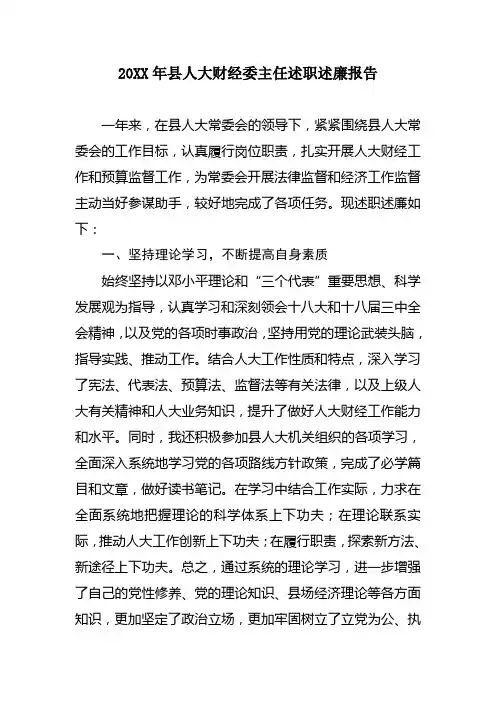 20XX 年县人大财经委主任述职述廉报告

一年来，在县人大常委会的领导下，紧紧围绕县人大常委会的工作目标，认真履行岗位职责，扎实开展人大财经工作和预算监督工作，为常委会开展法律监督和经济工作监督主动当好参谋助手，较好地完成了各项任务。现述职述廉如下：

一、坚持理论学习，不断提高自身素质

始终坚持以邓小平理论和“三个代表”重要思想、科学发展观为指导，认真学习和深刻领会十八大和十八届三中全会精神，以及党的各项时事政治，坚持用党的理论武装头脑，指导实践、推动工作。结合人大工作性质和特点，深入学习了宪法、代表法、预算法、监督法等有关法律，以及上级人大有关精神和人大业务知识，提升了做好人大财经工作能力和水平。同时，我还积极参加县人大机关组织的各项学习，全面深入系统地学习党的各项路线方针政策，完成了必学篇目和文章，做好读书笔记。在学习中结合工作实际，力求在全面系统地把握理论的科学体系上下功夫；在理论联系实际，推动人大工作创新上下功夫；在履行职责，探索新方法、新途径上下功夫。总之，通过系统的理论学习，进一步增强了自己的党性修养、党的理论知识、县场经济理论等各方面知识，更加坚定了政治立场，更加牢固树立了立党为公、执